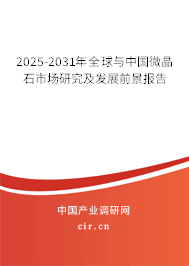 2025-2031年全球与中国微晶石市场研究及发展前景报告

中国产业调研网

cir.cn